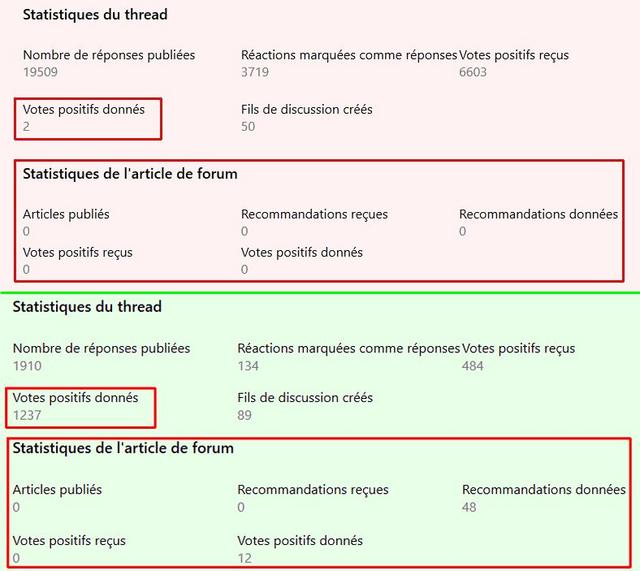 Statistiques du thread

Nombre de réponses publiées
19509

Réactions marquées comme réponses
3719

Votes positifs reçus
6603

Votes positifs donnés
2

Fils de discussion créés
50

Statistiques de l'article de forum

Articles publiés
0

Recommandations reçues
0

Recommandations données
0

Votes positifs reçus
0

Votes positifs donnés
0

Statistiques du thread

Nombre de réponses publiées
1910

Réactions marquées comme réponses
134

Votes positifs reçus
484

Votes positifs donnés
1237

Fils de discussion créés
89

Statistiques de l'article de forum

Articles publiés
0

Recommandations reçues
0

Recommandations données
48

Votes positifs reçus
0

Votes positifs donnés
12